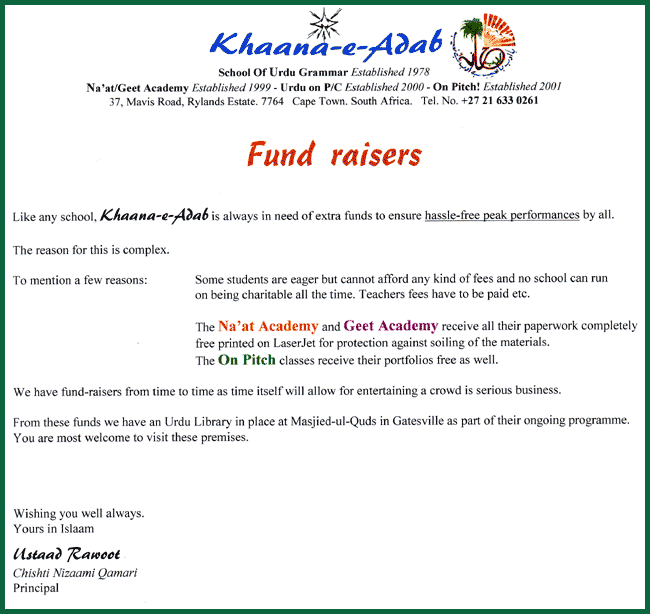 Khaana-e-Adab

School Of Urdu Grammar Established 1978
Na'at/Geet Academy Established 1999 - Urdu on P/C Established 2000 - On Pitch! Established 2001
37, Mavis Road, Rylands Estate. 7764 Cape Town. South Africa. Tel. No. +27 21 633 0261

Fund raisers

Like any school, Khaana-e-Adab is always in need of extra funds to ensure hassle-free peak performances by all.

The reason for this is complex.

To mention a few reasons:

Some students are eager but cannot afford any kind of fees and no school can run on being charitable all the time. Teachers fees have to be paid etc.

The Na'at Academy and Geet Academy receive all their paperwork completely free printed on LaserJet for protection against soiling of the materials.
The On Pitch classes receive their portfolios free as well.

We have fund-raisers from time to time as time itself will allow for entertaining a crowd is serious business.

From these funds we have an Urdu Library in place at Masjied-ul-Quds in Gatesville as part of their ongoing programme.
You are most welcome to visit these premises.

Wishing you well always.
Yours in Islaam

Ustaad Rawoot
Chishti Nizaami Qamari
Principal